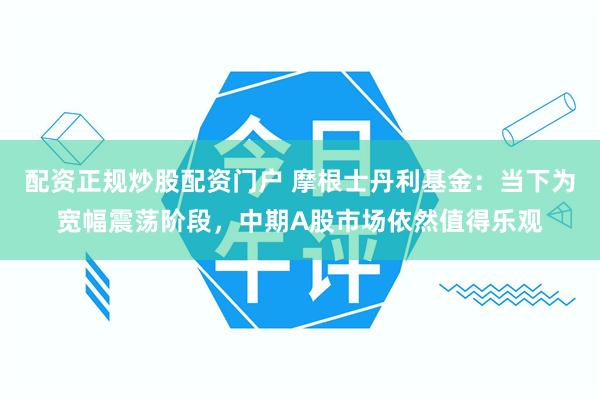 今日午评

配资正规炒股配资门户 摩根士丹利基金：当下为宽幅震荡阶段，中期A股市场依然值得乐观